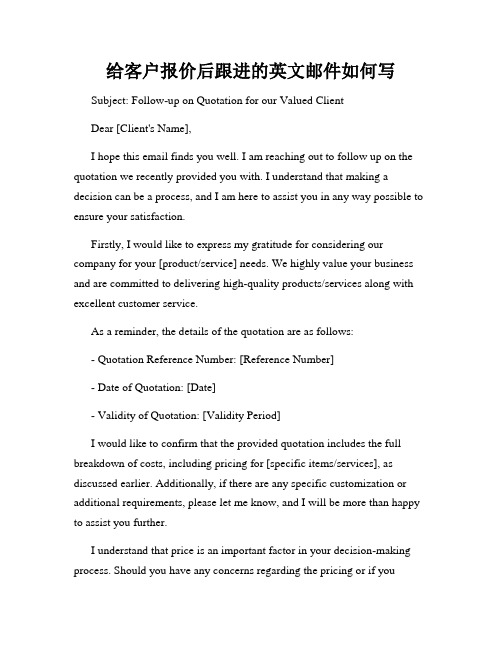 给客户报价后跟进的英文邮件如何写

Subject: Follow-up on Quotation for our Valued Client

Dear [Client's Name],

I hope this email finds you well. I am reaching out to follow up on the quotation we recently provided you with. I understand that making a decision can be a process, and I am here to assist you in any way possible to ensure your satisfaction.

Firstly, I would like to express my gratitude for considering our company for your [product/service] needs. We highly value your business and are committed to delivering high-quality products/services along with excellent customer service.

As a reminder, the details of the quotation are as follows:

- Quotation Reference Number: [Reference Number]

- Date of Quotation: [Date]

- Validity of Quotation: [Validity Period]

I would like to confirm that the provided quotation includes the full breakdown of costs, including pricing for [specific items/services], as discussed earlier. Additionally, if there are any specific customization or additional requirements, please let me know, and I will be more than happy to assist you further.

I understand that price is an important factor in your decision-making process. Should you have any concerns regarding the pricing or if you